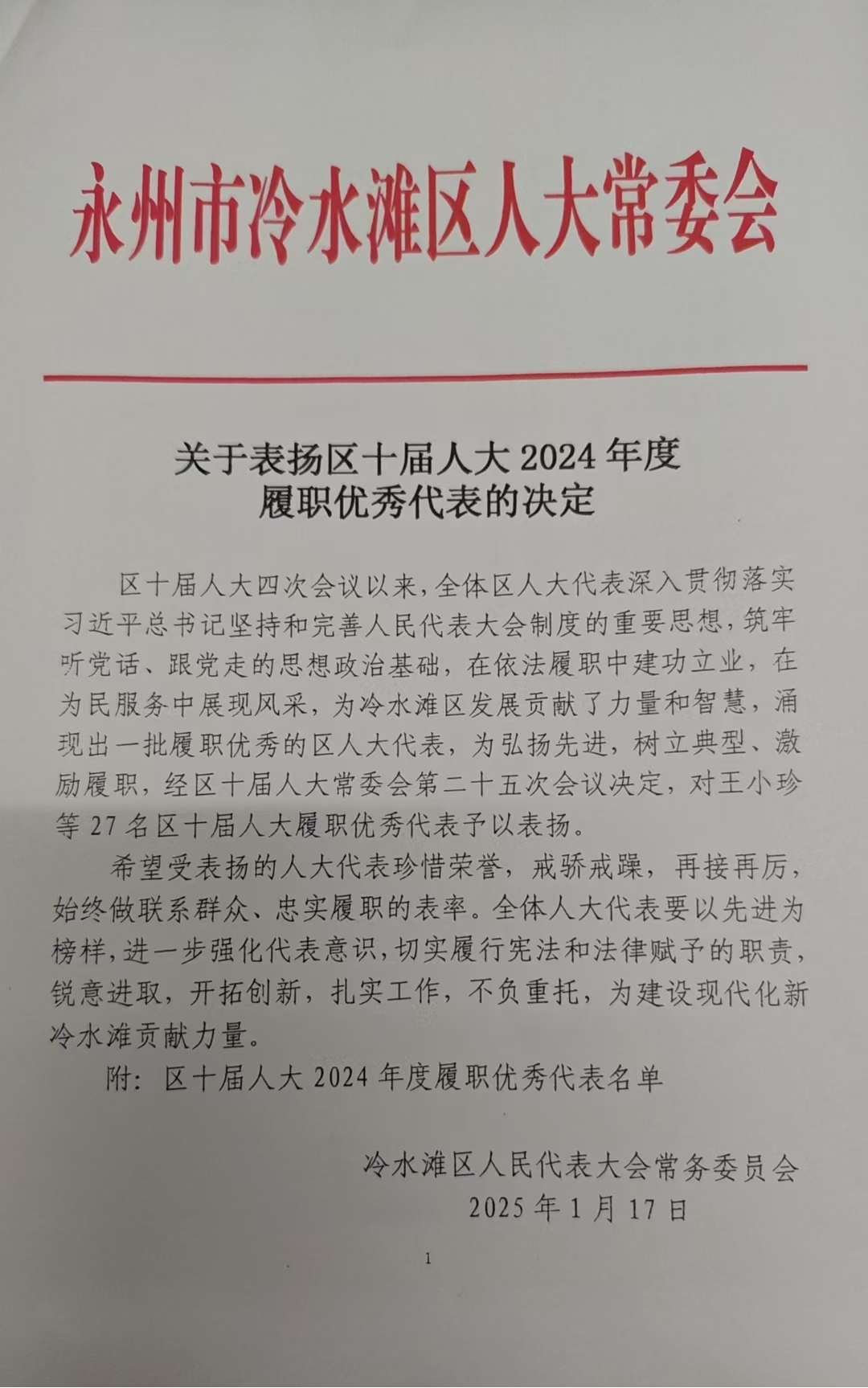 永州市冷水滩区人大常委会

关于表扬区十届人大 2024 年度履职优秀代表的决定

区十届人大四次会议以来，全体区人大代表深入贯彻落实习近平总书记坚持和完善人民代表大会制度的重要思想，筑牢听党话、跟党走的思想政治基础，在依法履职中建功立业，在为民服务中展现风采，为冷水滩区发展贡献了力量和智慧，涌现出一批履职优秀的区人大代表，为弘扬先进，树立典型、激励履职，经区十届人大常委会第二十五次会议决定，对王小珍等 27 名区十届人大履职优秀代表予以表扬。

希望受表扬的人大代表珍惜荣誉，戒骄戒躁，再接再厉，始终做联系群众、忠实履职的表率。全体人大代表要以先进为榜样，进一步强化代表意识，切实履行宪法和法律赋予的职责，锐意进取，开拓创新，扎实工作，不负重托，为建设现代化新冷水滩贡献力量。

附：区十届人大 2024 年度履职优秀代表名单

冷水滩区人民代表大会常务委员会
2025 年 1 月 17 日

1